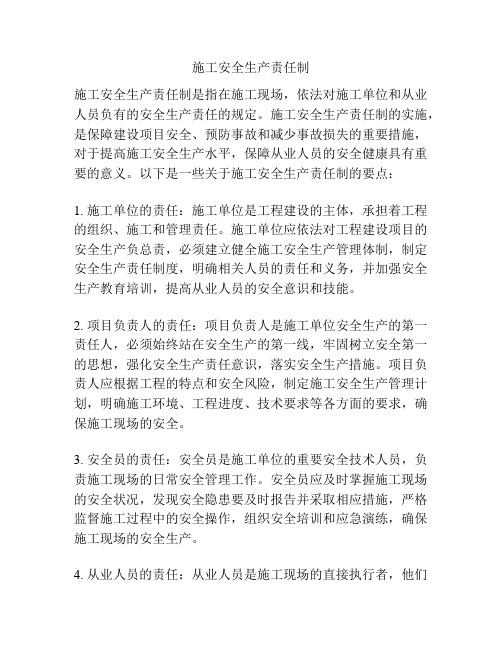 施工安全生产责任制

施工安全生产责任制是指在施工现场，依法对施工单位和从业人员负有的安全生产责任的规定。施工安全生产责任制的实施，是保障建设项目安全、预防事故和减少事故损失的重要措施，对于提高施工安全生产水平，保障从业人员的安全健康具有重要的意义。以下是一些关于施工安全生产责任制的要点：

1. 施工单位的责任：施工单位是工程建设的主体，承担着工程的组织、施工和管理责任。施工单位应依法对工程建设项目的安全生产负总责，必须建立健全施工安全生产管理体制，制定安全生产责任制度，明确相关人员的责任和义务，并加强安全生产教育培训，提高从业人员的安全意识和技能。

2. 项目负责人的责任：项目负责人是施工单位安全生产的第一责任人，必须始终站在安全生产的第一线，牢固树立安全第一的思想，强化安全生产责任意识，落实安全生产措施。项目负责人应根据工程的特点和安全风险，制定施工安全生产管理计划，明确施工环境、工程进度、技术要求等各方面的要求，确保施工现场的安全。

3. 安全员的责任：安全员是施工单位的重要安全技术人员，负责施工现场的日常安全管理工作。安全员应及时掌握施工现场的安全状况，发现安全隐患要及时报告并采取相应措施，严格监督施工过程中的安全操作，组织安全培训和应急演练，确保施工现场的安全生产。

4. 从业人员的责任：从业人员是施工现场的直接执行者，他们